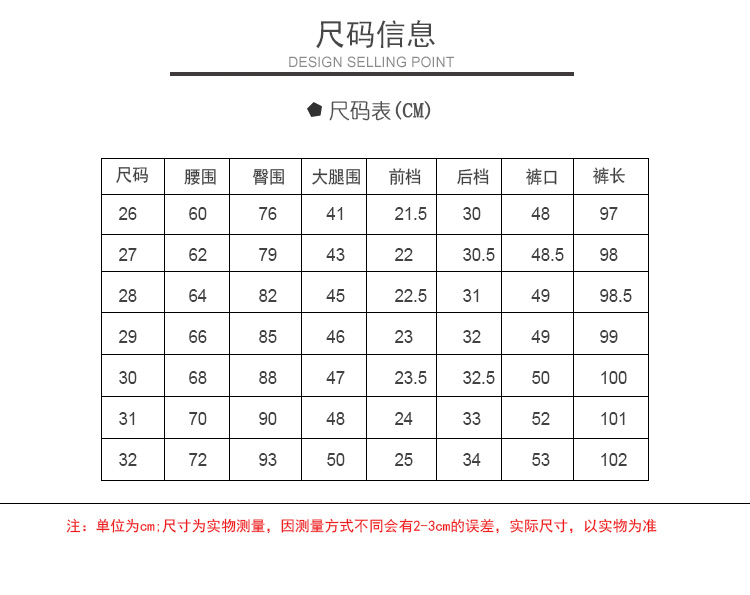 尺码信息

DESIGN SELLING POINT

尺码表(CM)

| 尺码 | 腰围 | 臀围 | 大腿围 | 前档 | 后档 | 裤口 | 裤长 |
|---|---|---|---|---|---|---|---|
| 26 | 60 | 76 | 41 | 21.5 | 30 | 48 | 97 |
| 27 | 62 | 79 | 43 | 22 | 30.5 | 48.5 | 98 |
| 28 | 64 | 82 | 45 | 22.5 | 31 | 49 | 98.5 |
| 29 | 66 | 85 | 46 | 23 | 32 | 49 | 99 |
| 30 | 68 | 88 | 47 | 23.5 | 32.5 | 50 | 100 |
| 31 | 70 | 90 | 48 | 24 | 33 | 52 | 101 |
| 32 | 72 | 93 | 50 | 25 | 34 | 53 | 102 |

注：单位为cm;尺寸为实物测量，因测量方式不同会有2-3cm的误差，实际尺寸，以实物为准